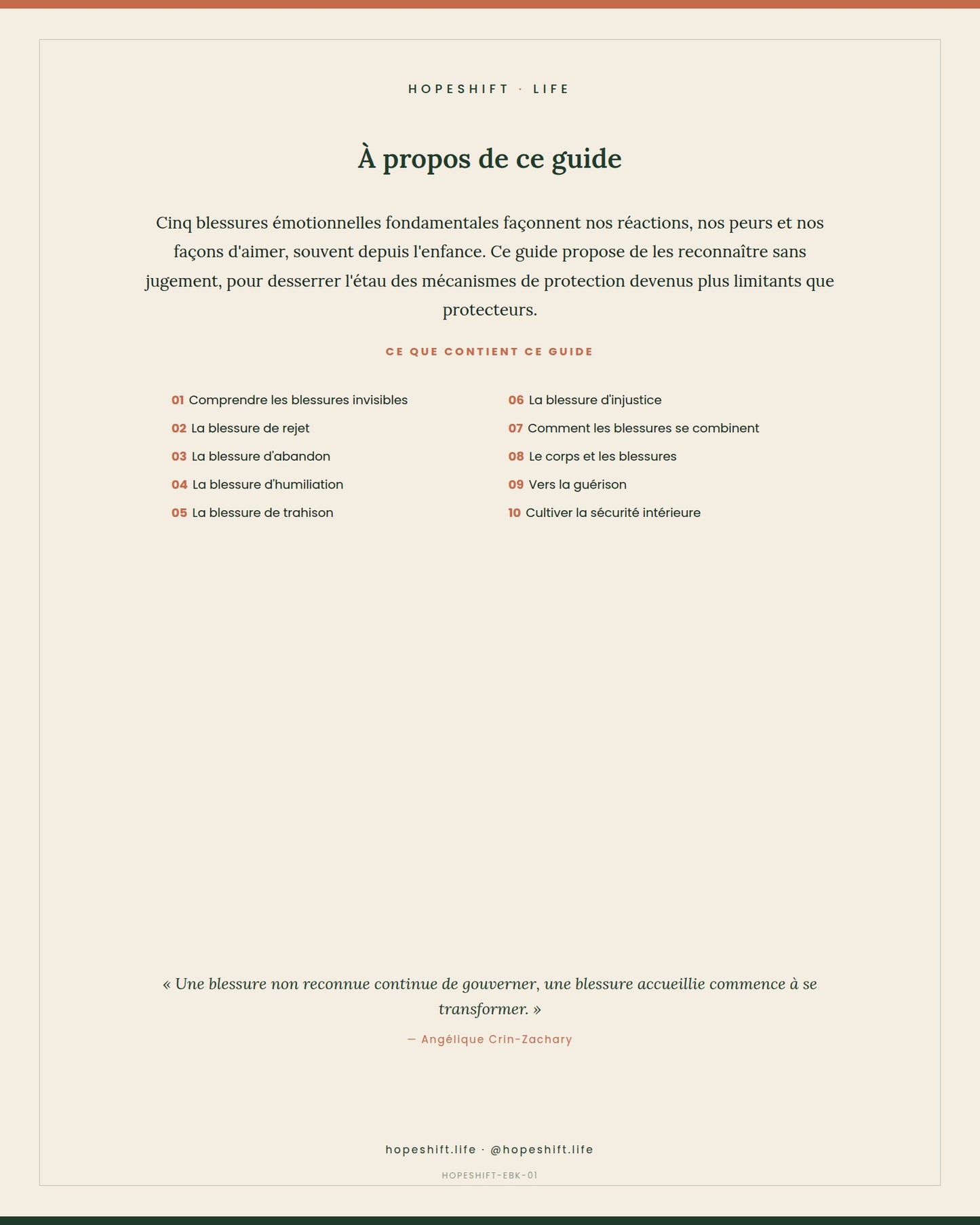 HOPESHIFT · LIFE

À propos de ce guide

Cinq blessures émotionnelles fondamentales façonnent nos réactions, nos peurs et nos façons d'aimer, souvent depuis l'enfance. Ce guide propose de les reconnaître sans jugement, pour desserrer l'étau des mécanismes de protection devenus plus limitants que protecteurs.

CE QUE CONTIENT CE GUIDE

01 Comprendre les blessures invisibles
02 La blessure de rejet
03 La blessure d'abandon
04 La blessure d'humiliation
05 La blessure de trahison

06 La blessure d'injustice
07 Comment les blessures se combinent
08 Le corps et les blessures
09 Vers la guérison
10 Cultiver la sécurité intérieure

« Une blessure non reconnue continue de gouverner, une blessure accueillie commence à se transformer. »

— Angélique Crin-Zachary

hopeshift.life · @hopeshift.life

HOPESHIFT-EBK-01